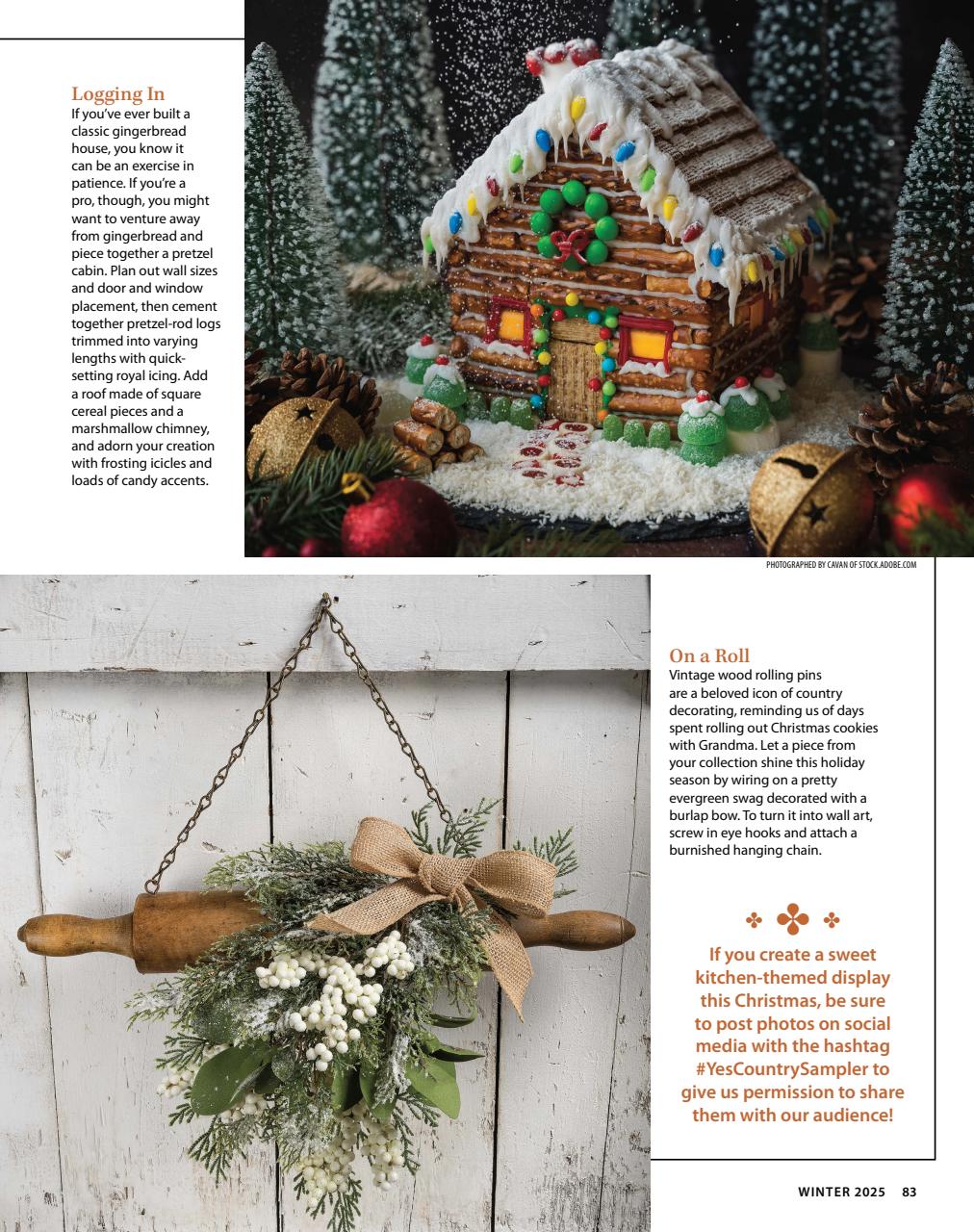 Logging In
If you've ever built a classic gingerbread house, you know it can be an exercise in patience. If you're a pro, though, you might want to venture away from gingerbread and piece together a pretzel cabin. Plan out wall sizes and door and window placement, then cement together pretzel-rod logs trimmed into varying lengths with quick-setting royal icing. Add a roof made of square cereal pieces and a marshmallow chimney, and adorn your creation with frosting icicles and loads of candy accents.

PHOTOGRAPHED BY CAVAN OF STOCK.ADOBE.COM

On a Roll
Vintage wood rolling pins are a beloved icon of country decorating, reminding us of days spent rolling out Christmas cookies with Grandma. Let a piece from your collection shine this holiday season by wiring on a pretty evergreen swag decorated with a burlap bow. To turn it into wall art, screw in eye hooks and attach a burnished hanging chain.

If you create a sweet kitchen-themed display this Christmas, be sure to post photos on social media with the hashtag #YesCountrySampler to give us permission to share them with our audience!

WINTER 2025 83